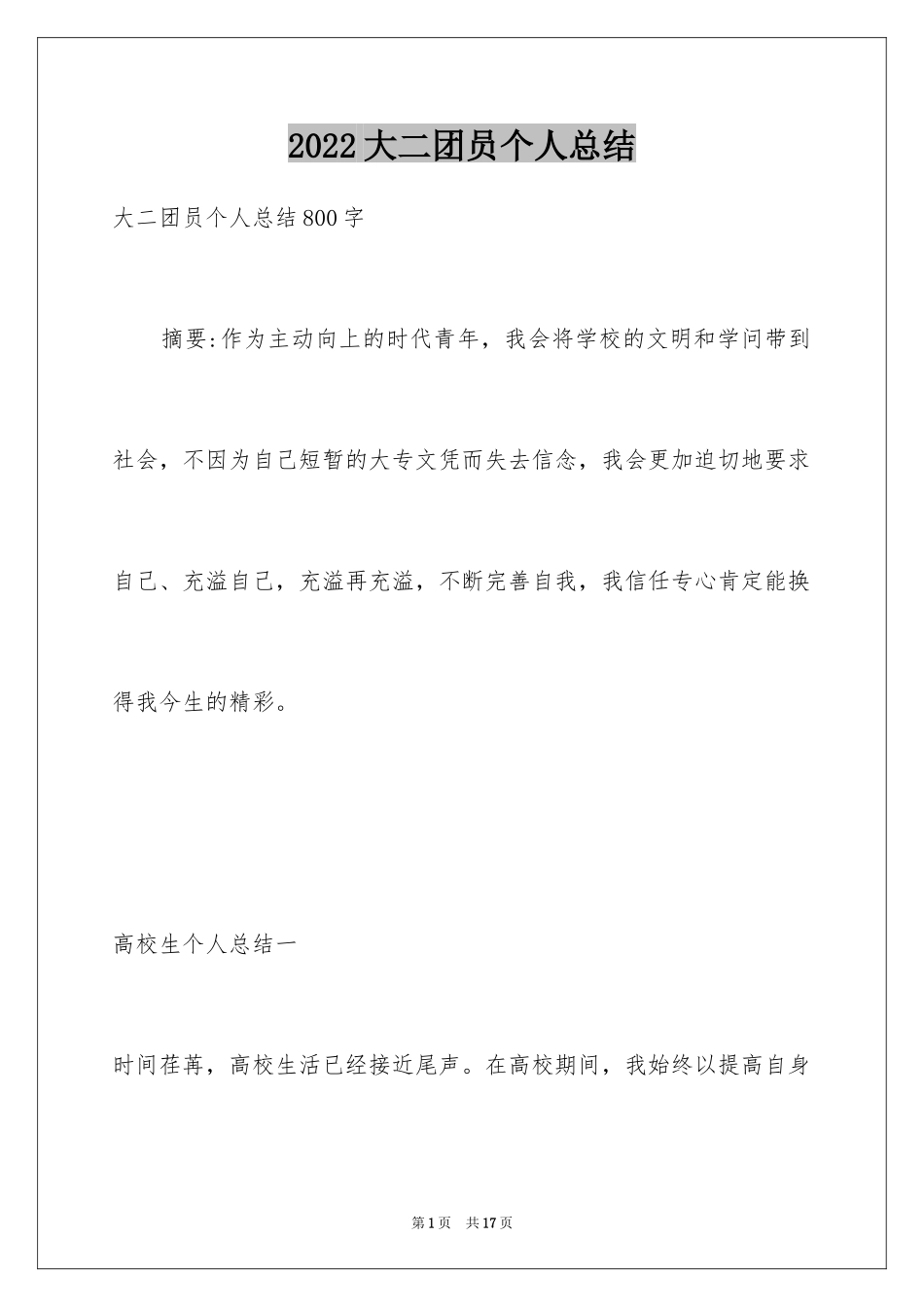 2022大二团员个人总结

大二团员个人总结800字

摘要:作为主动向上的时代青年，我会将学校的文明和学问带到社会，不因为自己短暂的大专文凭而失去信念，我会更加迫切地要求自己、充溢自己，充溢再充溢，不断完善自我，我信任专心肯定能换得我今生的精彩。

高校生个人总结一

时间荏苒，高校生活已经接近尾声。在高校期间，我始终以提高自身

第1页 共17页